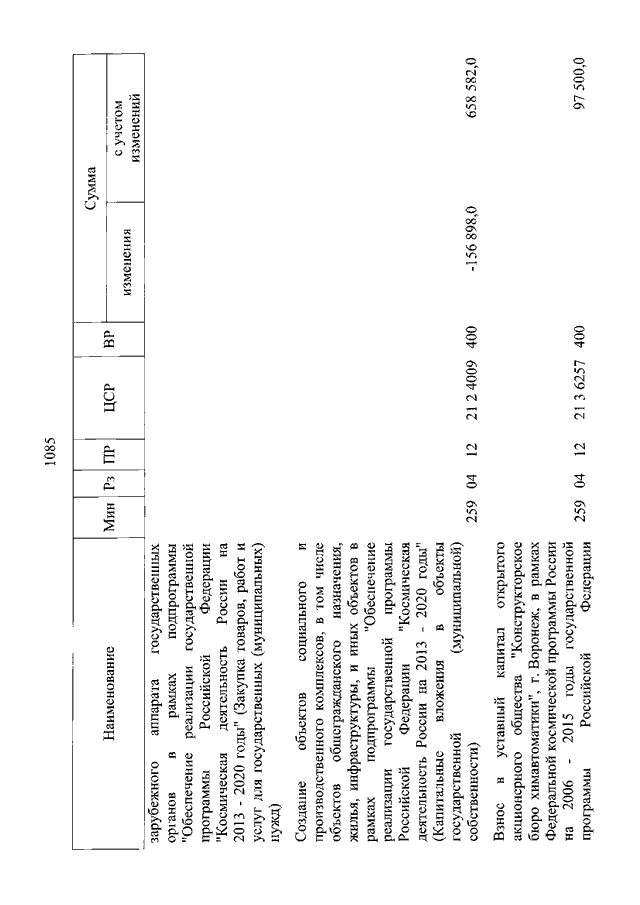 1085

| Наименование | Мин | Рз | ПР | ЦСР | ВР | Сумма изменения | Сумма с учетом изменений |
|---|---|---|---|---|---|---|---|
| зарубежного аппарата государственных органов в рамках подпрограммы "Обеспечение реализации государственной программы Российской Федерации "Космическая деятельность России на 2013 - 2020 годы" (Закупка товаров, работ и услуг для государственных (муниципальных) нужд) | | | | | | | |
| Создание объектов социального и производственного комплексов, в том числе объектов общегражданского назначения, жилья, инфраструктуры, и иных объектов в рамках подпрограммы "Обеспечение реализации государственной программы Российской Федерации "Космическая деятельность России на 2013 - 2020 годы" (Капитальные вложения в объекты государственной (муниципальной) собственности) | 259 | 04 | 12 | 21 2 4009 | 400 | -156 898,0 | 658 582,0 |
| Взнос в уставный капитал открытого акционерного общества "Конструкторское бюро химавтоматики", г. Воронеж, в рамках Федеральной космической программы России на 2006 - 2015 годы государственной программы Российской Федерации | 259 | 04 | 12 | 21 3 6257 | 400 | | 97 500,0 |